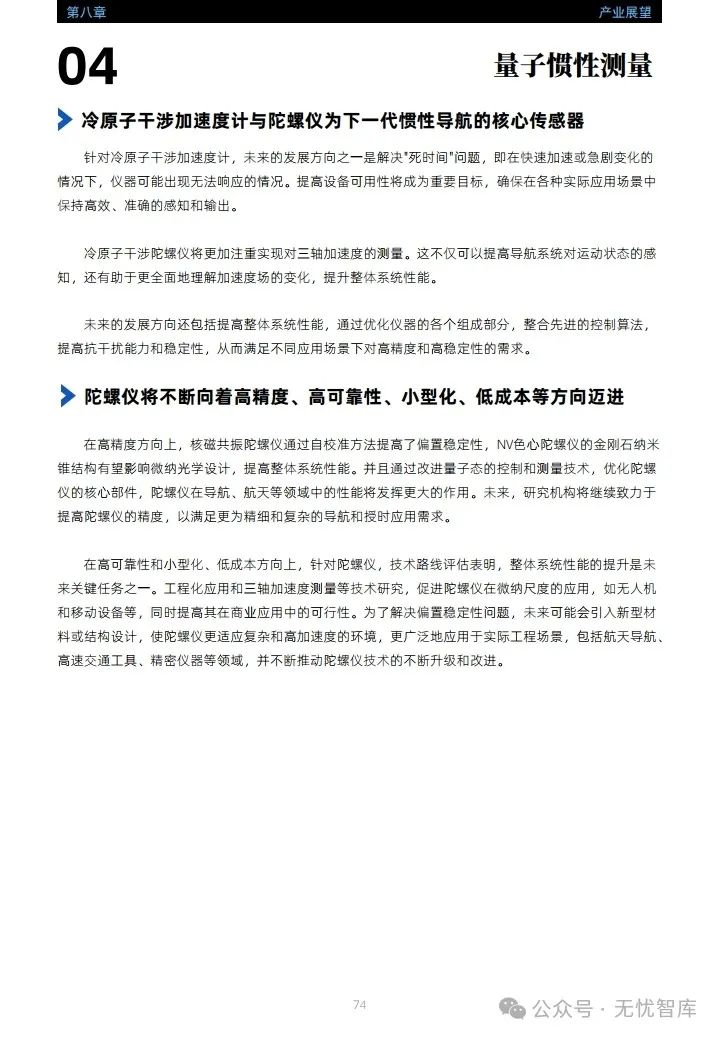 第八章

产业展望

04

量子惯性测量

冷原子干涉加速度计与陀螺仪为下一代惯性导航的核心传感器

针对冷原子干涉加速度计，未来的发展方向之一是解决"死时间"问题，即在快速加速或急剧变化的情况下，仪器可能出现无法响应的情况。提高设备可用性将成为重要目标，确保在各种实际应用场景中保持高效、准确的感知和输出。

冷原子干涉陀螺仪将更加注重实现对三轴加速度的测量。这不仅可以提高导航系统对运动状态的感知，还有助于更全面地理解加速度场的变化，提升整体系统性能。

未来的发展方向还包括提高整体系统性能，通过优化仪器的各个组成部分，整合先进的控制算法，提高抗干扰能力和稳定性，从而满足不同应用场景下对高精度和高稳定性的需求。

陀螺仪将不断向着高精度、高可靠性、小型化、低成本等方向迈进

在高精度方向上，核磁共振陀螺仪通过自校准方法提高了偏置稳定性，NV色心陀螺仪的金刚石纳米锥结构有望影响微纳光学设计，提高整体系统性能。并且通过改进量子态的控制和测量技术，优化陀螺仪的核心部件，陀螺仪在导航、航天等领域中的性能将发挥更大的作用。未来，研究机构将继续致力于提高陀螺仪的精度，以满足更为精细和复杂的导航和授时应用需求。

在高可靠性和小型化、低成本方向上，针对陀螺仪，技术路线评估表明，整体系统性能的提升是未来关键任务之一。工程化应用和三轴加速度测量等技术研究，促进陀螺仪在微纳尺度的应用，如无人机和移动设备等，同时提高其在商业应用中的可行性。为了解决偏置稳定性问题，未来可能会引入新型材料或结构设计，使陀螺仪更适应复杂和高加速度的环境，更广泛地应用于实际工程场景，包括航天导航、高速交通工具、精密仪器等领域，并不断推动陀螺仪技术的不断升级和改进。

74

公众号 · 无忧智库